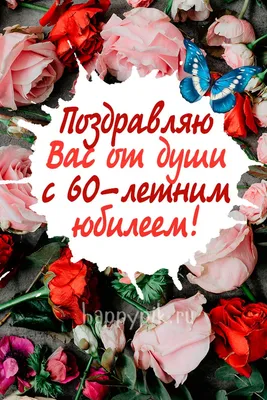 Поздравляю Вас от души с 60-летним юбилеем!

happypik.ru